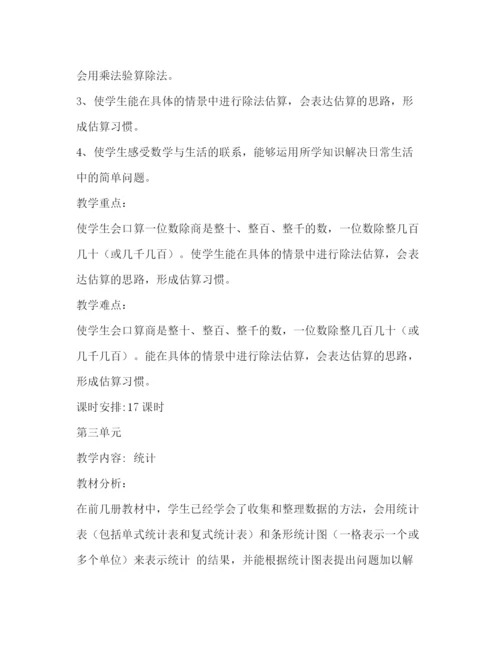 会用乘法验算除法。

3、使学生能在具体的情景中进行除法估算，会表达估算的思路，形成估算习惯。

4、使学生感受数学与生活的联系，能够运用所学知识解决日常生活中的简单问题。

教学重点：

使学生会口算一位数除商是整十、整百、整千的数，一位数除整几百几十（或几千几百）。使学生能在具体的情景中进行除法估算，会表达估算的思路，形成估算习惯。

教学难点：

使学生会口算商是整十、整百、整千的数，一位数除整几百几十（或几千几百）。能在具体的情景中进行除法估算，会表达估算的思路，形成估算习惯。

课时安排:17 课时

第三单元

教学内容：统计

教材分析：

在前几册教材中，学生已经学会了收集和整理数据的方法，会用统计表（包括单式统计表和复式统计表）和条形统计图（一格表示一个或多个单位）来表示统计 的结果，并能根据统计图表提出问题加以解